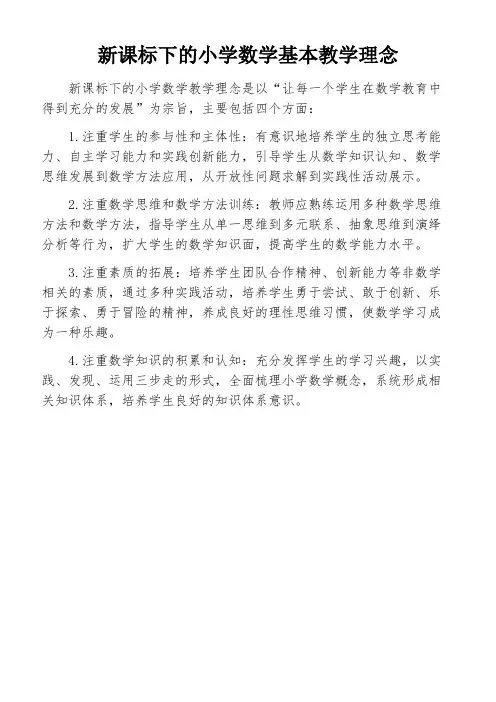 新课标下的小学数学基本教学理念

新课标下的小学数学教学理念是以“让每一个学生在数学教育中得到充分的发展”为宗旨，主要包括四个方面：

1. 注重学生的参与性和主体性：有意识地培养学生的独立思考能力、自主学习能力和实践创新能力，引导学生从数学知识认知、数学思维发展到数学方法应用，从开放性问题求解到实践性活动展示。

2. 注重数学思维和数学方法训练：教师应熟练运用多种数学思维方法和数学方法，指导学生从单一思维到多元联系、抽象思维到演绎分析等行为，扩大学生的数学知识面，提高学生的数学能力水平。

3. 注重素质的拓展：培养学生团队合作精神、创新能力等非数学相关的素质，通过多种实践活动，培养学生勇于尝试、敢于创新、乐于探索、勇于冒险的精神，养成良好的理性思维习惯，使数学学习成为一种乐趣。

4. 注重数学知识的积累和认知：充分发挥学生的学习兴趣，以实践、发现、运用三步走的形式，全面梳理小学数学概念，系统形成相关知识体系，培养学生良好的知识体系意识。